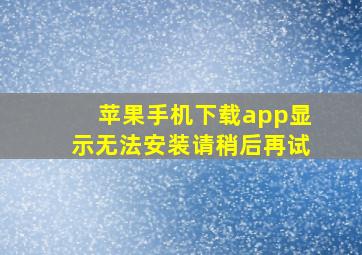 苹果手机下载app显示无法安装请稍后再试